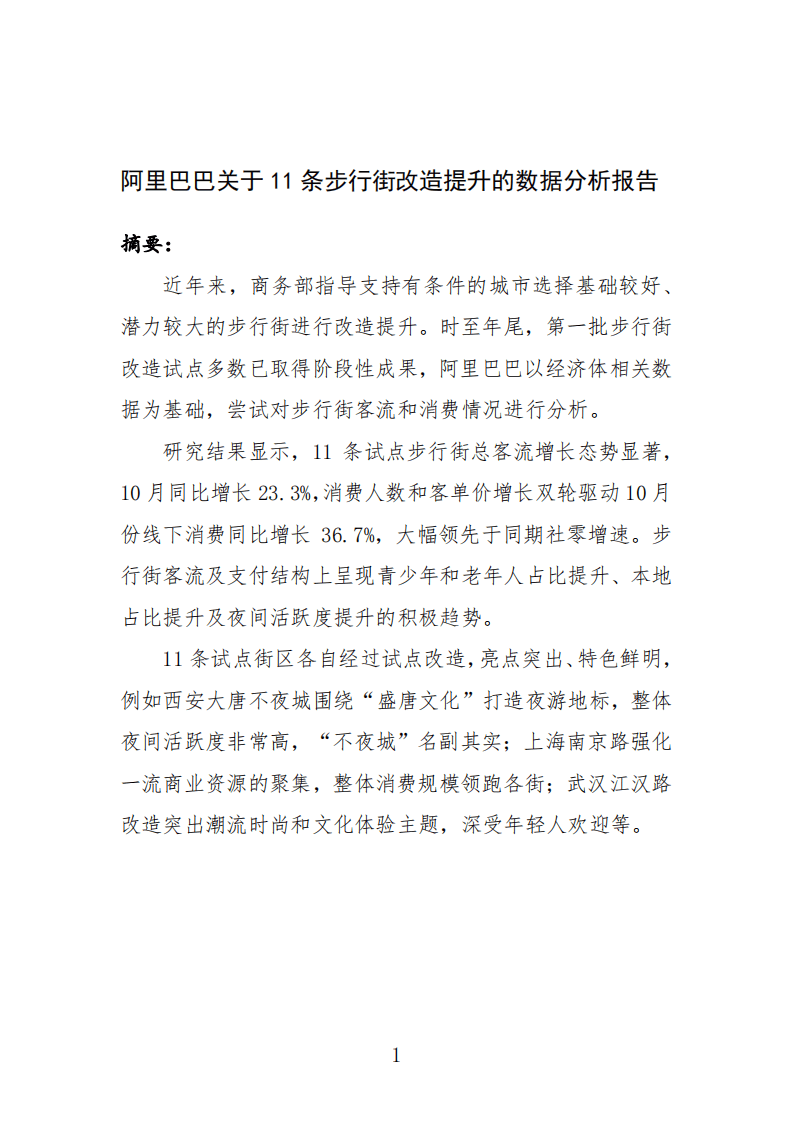 阿里巴巴关于 11 条步行街改造提升的数据分析报告

摘要：

近年来，商务部指导支持有条件的城市选择基础较好、潜力较大的步行街进行改造提升。时至年尾，第一批步行街改造试点多数已取得阶段性成果，阿里巴巴以经济体相关数据为基础，尝试对步行街客流和消费情况进行分析。

研究结果显示，11 条试点步行街总客流增长态势显著，10 月同比增长 23.3%，消费人数和客单价增长双轮驱动 10 月份线下消费同比增长 36.7%，大幅领先于同期社零增速。步行街客流及支付结构上呈现青少年和老年人占比提升、本地占比提升及夜间活跃度提升的积极趋势。

11 条试点街区各自经过试点改造，亮点突出、特色鲜明，例如西安大唐不夜城围绕“盛唐文化”打造夜游地标，整体夜间活跃度非常高，“不夜城”名副其实；上海南京路强化一流商业资源的聚集，整体消费规模领跑各街；武汉江汉路改造突出潮流时尚和文化体验主题，深受年轻人欢迎等。

1